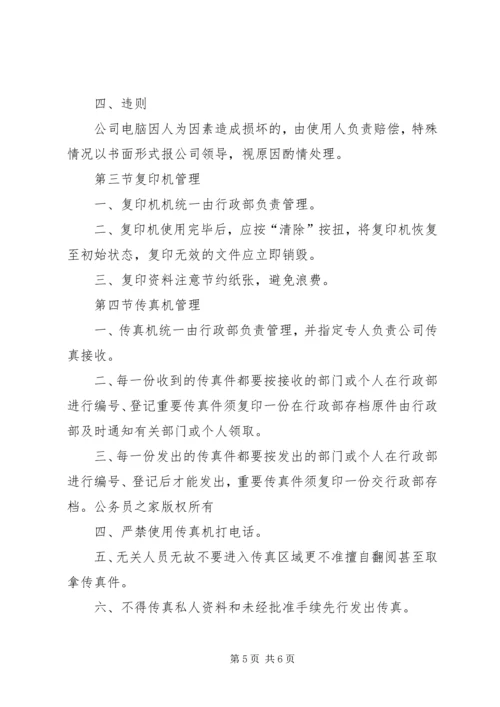 四、违则

公司电脑因人为因素造成损坏的，由使用人负责赔偿，特殊情况以书面形式报公司领导，视原因酌情处理。

第三节复印机管理

一、复印机机统一由行政部负责管理。

二、复印机使用完毕后，应按“清除”按扭，将复印机恢复至初始状态，复印无效的文件应立即销毁。

三、复印资料注意节约纸张，避免浪费。

第四节传真机管理

一、传真机统一由行政部负责管理，并指定专人负责公司传真接收。

二、每一份收到的传真件都要按接收的部门或个人在行政部进行编号、登记重要传真件须复印一份在行政部存档原件由行政部及时通知有关部门或个人领取。

三、每一份发出的传真件都要按发出的部门或个人在行政部进行编号、登记后才能发出，重要传真件须复印一份交行政部存档。公务员之家版权所有

四、严禁使用传真机打电话。

五、无关人员无故不要进入传真区域更不准擅自翻阅甚至取拿传真件。

六、不得传真私人资料和未经批准手续先行发出传真。

第 5 页 共 6 页